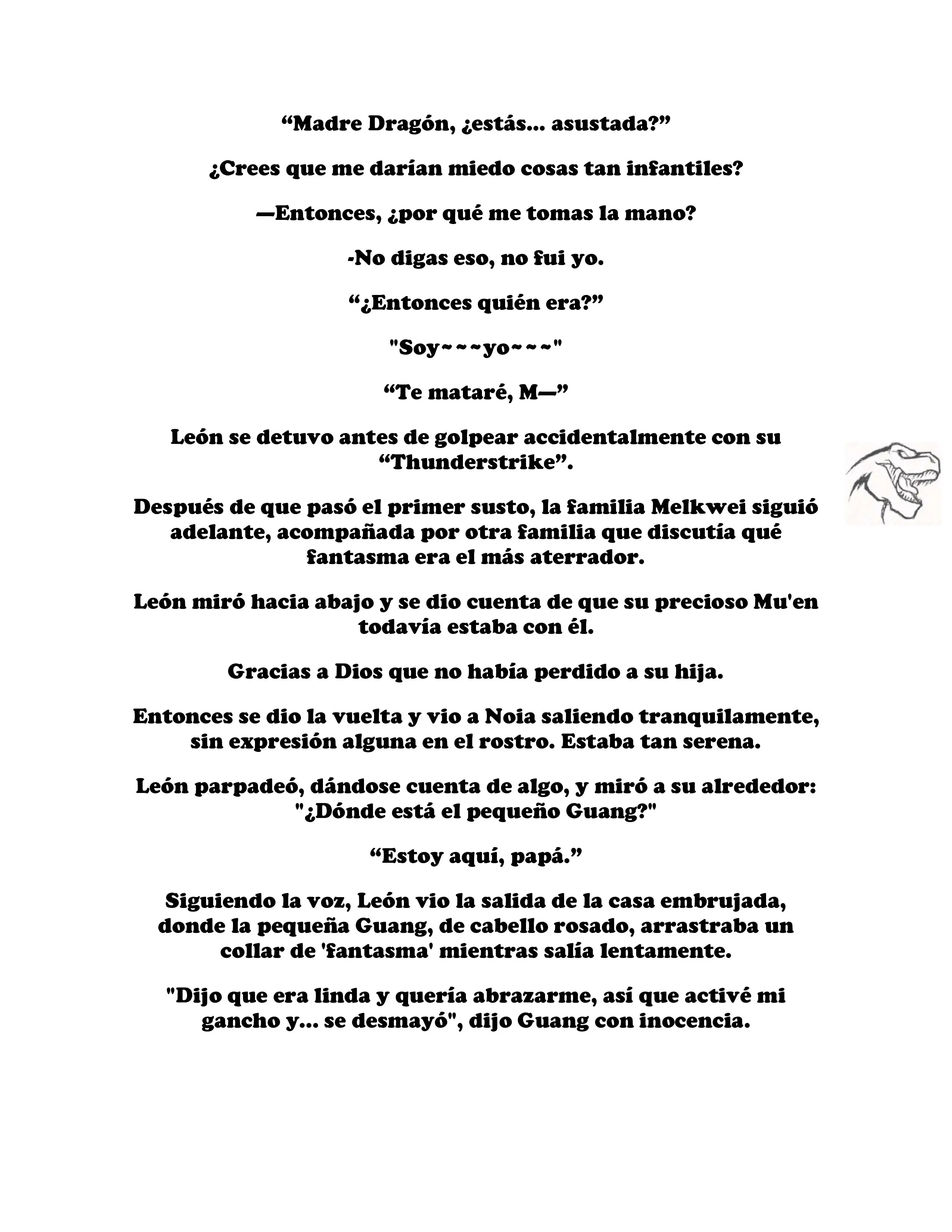 “Madre Dragón, ¿estás... asustada?”

¿Crees que me darían miedo cosas tan infantiles?

—Entonces, ¿por qué me tomas la mano?

-No digas eso, no fui yo.

“¿Entonces quién era?”

"Soy~~~yo~~~"

“Te mataré, M—”

León se detuvo antes de golpear accidentalmente con su “Thunderstrike”.

Después de que pasó el primer susto, la familia Melkwei siguió adelante, acompañada por otra familia que discutía qué fantasma era el más aterrador.

León miró hacia abajo y se dio cuenta de que su precioso Mu'en todavía estaba con él.

Gracias a Dios que no había perdido a su hija.

Entonces se dio la vuelta y vio a Noia saliendo tranquilamente, sin expresión alguna en el rostro. Estaba tan serena.

León parpadeó, dándose cuenta de algo, y miró a su alrededor: "¿Dónde está el pequeño Guang?"

“Estoy aquí, papá.”

Siguiendo la voz, León vio la salida de la casa embrujada, donde la pequeña Guang, de cabello rosado, arrastraba un collar de 'fantasma' mientras salía lentamente.

"Dijo que era linda y quería abrazarme, así que activé mi gancho y... se desmayó", dijo Guang con inocencia.